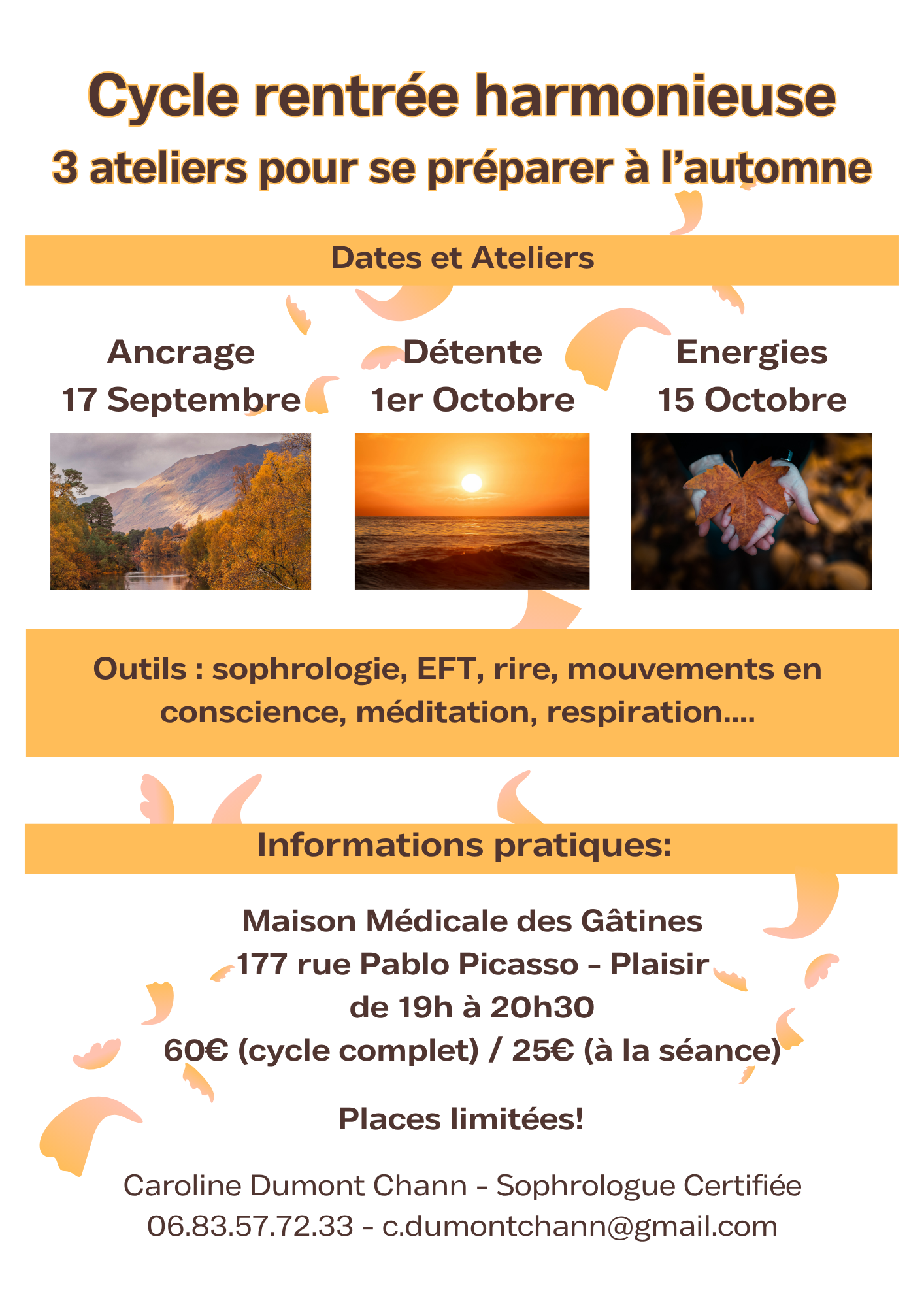 Cycle rentrée harmonieuse
3 ateliers pour se préparer à l'automne

Dates et Ateliers

Ancrage
17 Septembre

Détente
1er Octobre

Energies
15 Octobre

Outils : sophrologie, EFT, rire, mouvements en conscience, méditation, respiration....

Informations pratiques:

Maison Médicale des Gâtines
177 rue Pablo Picasso - Plaisir
de 19h à 20h30
60€ (cycle complet) / 25€ (à la séance)

Places limitées!

Caroline Dumont Chann - Sophrologue Certifiée
06.83.57.72.33 - c.dumontchann@gmail.com